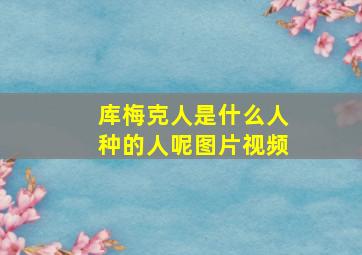 库梅克人是什么人种的人呢图片视频